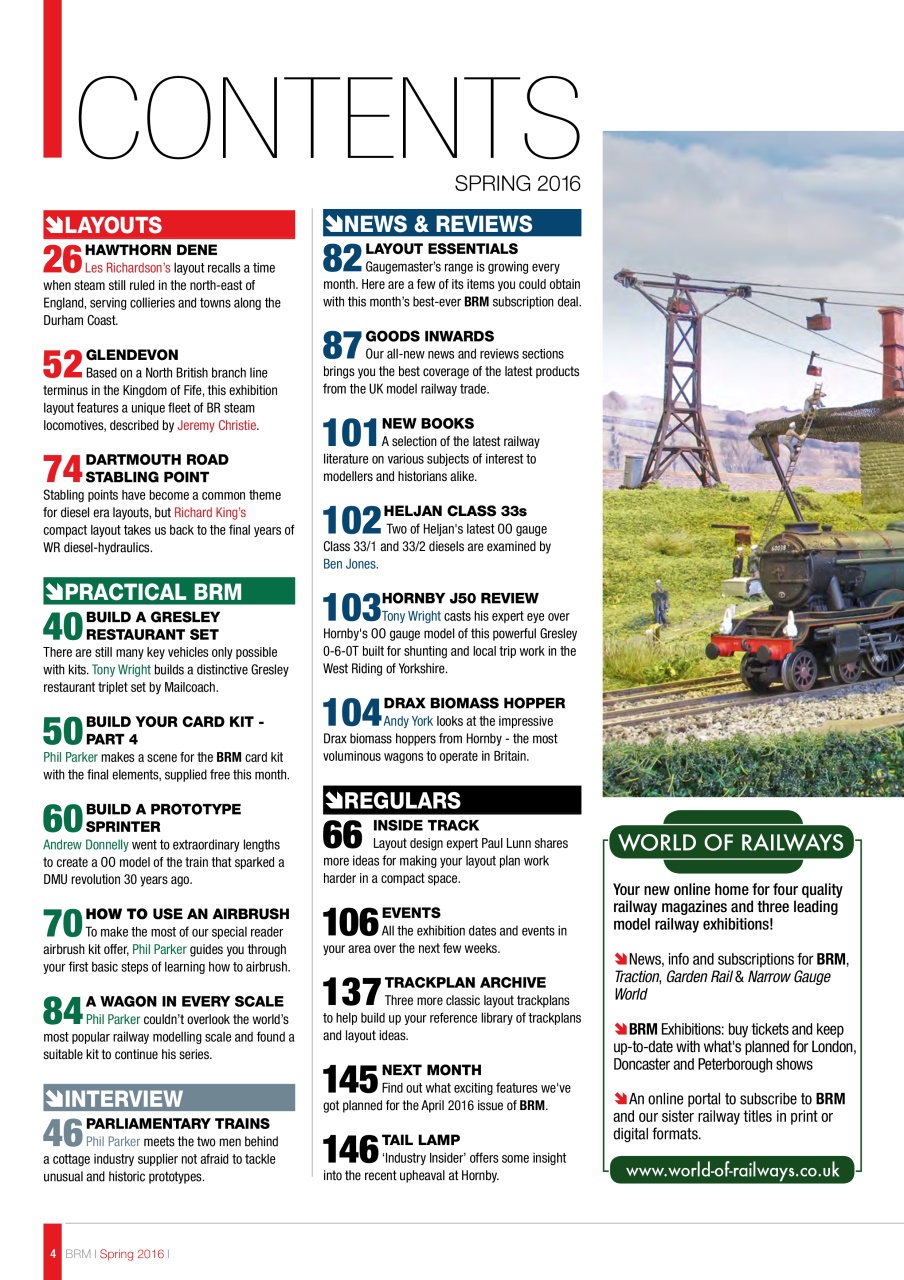 CONTENTS

SPRING 2016

LAYOUTS

26 HAWTHORN DENE
Les Richardson's layout recalls a time when steam still ruled in the north-east of England, serving collieries and towns along the Durham Coast.

52 GLENDEVON
Based on a North British branch line terminus in the Kingdom of Fife, this exhibition layout features a unique fleet of BR steam locomotives, described by Jeremy Christie.

74 DARTMOUTH ROAD STABLING POINT
Stabling points have become a common theme for diesel era layouts, but Richard King's compact layout takes us back to the final years of WR diesel-hydraulics.

PRACTICAL BRM

40 BUILD A GRESLEY RESTAURANT SET
There are still many key vehicles only possible with kits. Tony Wright builds a distinctive Gresley restaurant triplet set by Mailcoach.

50 BUILD YOUR CARD KIT - PART 4
Phil Parker makes a scene for the BRM card kit with the final elements, supplied free this month.

60 BUILD A PROTOTYPE SPRINTER
Andrew Donnelly went to extraordinary lengths to create a OO model of the train that sparked a DMU revolution 30 years ago.

70 HOW TO USE AN AIRBRUSH
To make the most of our special reader airbrush kit offer, Phil Parker guides you through your first basic steps of learning how to airbrush.

84 A WAGON IN EVERY SCALE
Phil Parker couldn't overlook the world's most popular railway modelling scale and found a suitable kit to continue his series.

INTERVIEW

46 PARLIAMENTARY TRAINS
Phil Parker meets the two men behind a cottage industry supplier not afraid to tackle unusual and historic prototypes.

NEWS & REVIEWS

82 LAYOUT ESSENTIALS
Gaugemaster's range is growing every month. Here are a few of its items you could obtain with this month's best-ever BRM subscription deal.

87 GOODS INWARDS
Our all-new news and reviews sections brings you the best coverage of the latest products from the UK model railway trade.

101 NEW BOOKS
A selection of the latest railway literature on various subjects of interest to modellers and historians alike.

102 HELJAN CLASS 33s
Two of Heljan's latest OO gauge Class 33/1 and 33/2 diesels are examined by Ben Jones.

103 HORNBY J50 REVIEW
Tony Wright casts his expert eye over Hornby's OO gauge model of this powerful Gresley 0-6-0T built for shunting and local trip work in the West Riding of Yorkshire.

104 DRAX BIOMASS HOPPER
Andy York looks at the impressive Drax biomass hoppers from Hornby - the most voluminous wagons to operate in Britain.

REGULARS

66 INSIDE TRACK
Layout design expert Paul Lunn shares more ideas for making your layout plan work harder in a compact space.

106 EVENTS
All the exhibition dates and events in your area over the next few weeks.

137 TRACKPLAN ARCHIVE
Three more classic layout trackplans to help build up your reference library of trackplans and layout ideas.

145 NEXT MONTH
Find out what exciting features we've got planned for the April 2016 issue of BRM.

146 TAIL LAMP
'Industry Insider' offers some insight into the recent upheaval at Hornby.

WORLD OF RAILWAYS

Your new online home for four quality railway magazines and three leading model railway exhibitions!

News, info and subscriptions for BRM, Traction, Garden Rail & Narrow Gauge World

BRM Exhibitions: buy tickets and keep up-to-date with what's planned for London, Doncaster and Peterborough shows

An online portal to subscribe to BRM and our sister railway titles in print or digital formats.

www.world-of-railways.co.uk

4 BRM | Spring 2016 |